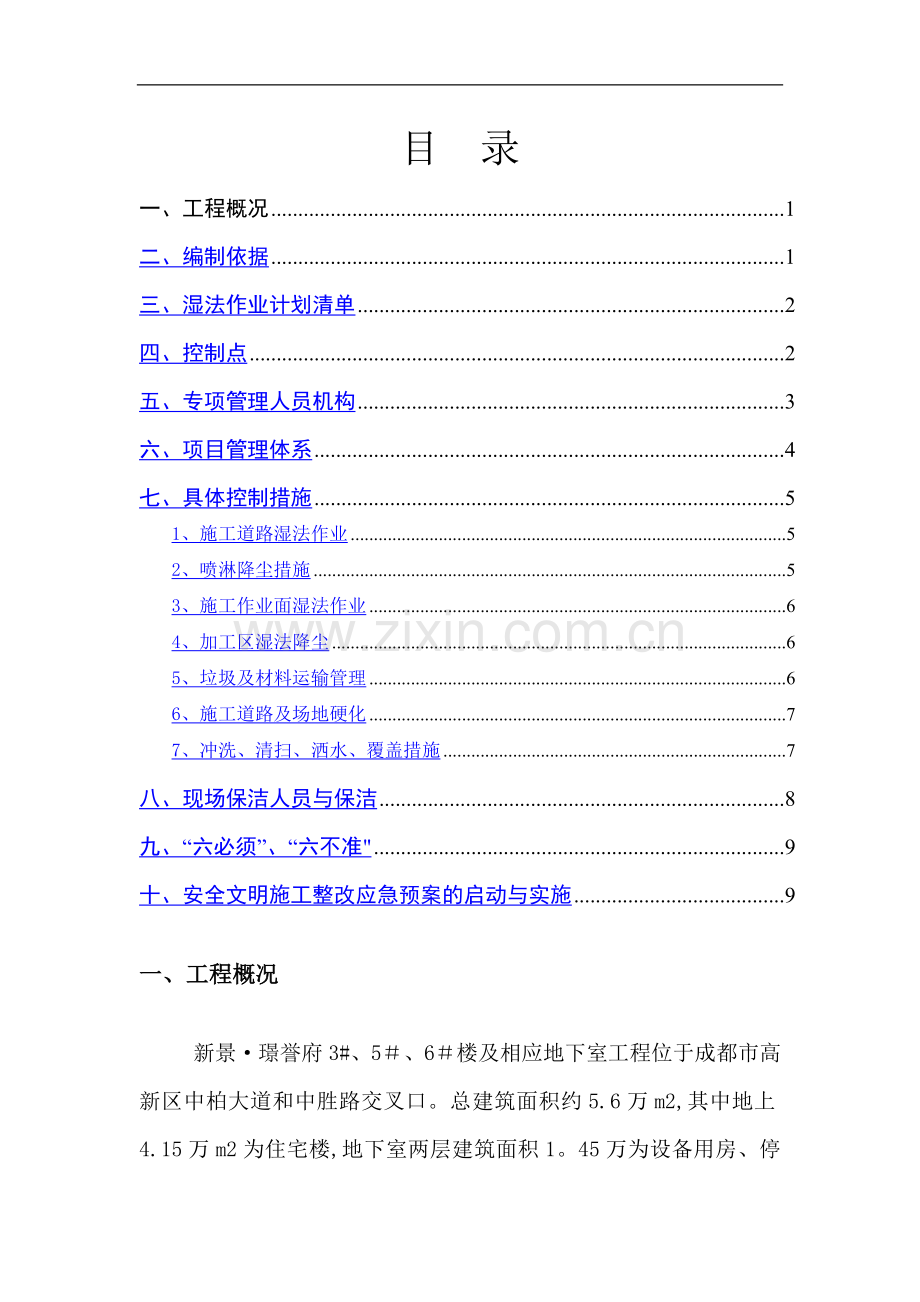 目 录

一、工程概况 1

二、编制依据 1

三、湿法作业计划清单 2

四、控制点 2

五、专项管理人员机构 3

六、项目管理体系 4

七、具体控制措施 5

1、施工道路湿法作业 5

2、喷淋降尘措施 5

3、施工作业面湿法作业 6

4、加工区湿法降尘 6

5、垃圾及材料运输管理 6

6、施工道路及场地硬化 7

7、冲洗、清扫、洒水、覆盖措施 7

八、现场保洁人员与保洁 8

九、“六必须”、“六不准" 9

十、安全文明施工整改应急预案的启动与实施 9

一、工程概况

新景·璟誉府3#、5#、6#楼及相应地下室工程位于成都市高新区中柏大道和中胜路交叉口。总建筑面积约5.6万m2,其中地上4.15万m2为住宅楼,地下室两层建筑面积1。45万为设备用房、停

www.zixin.com.cn